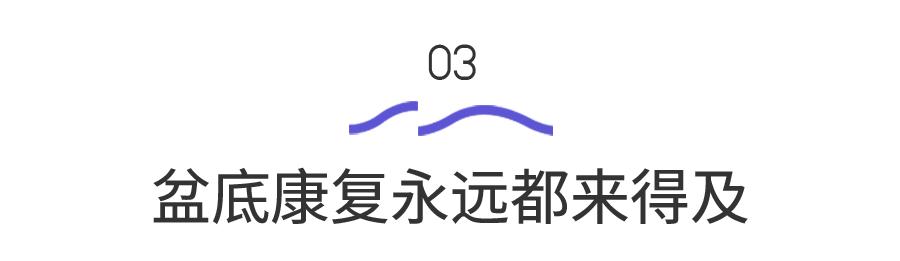 03

盆底康复永远都来得及